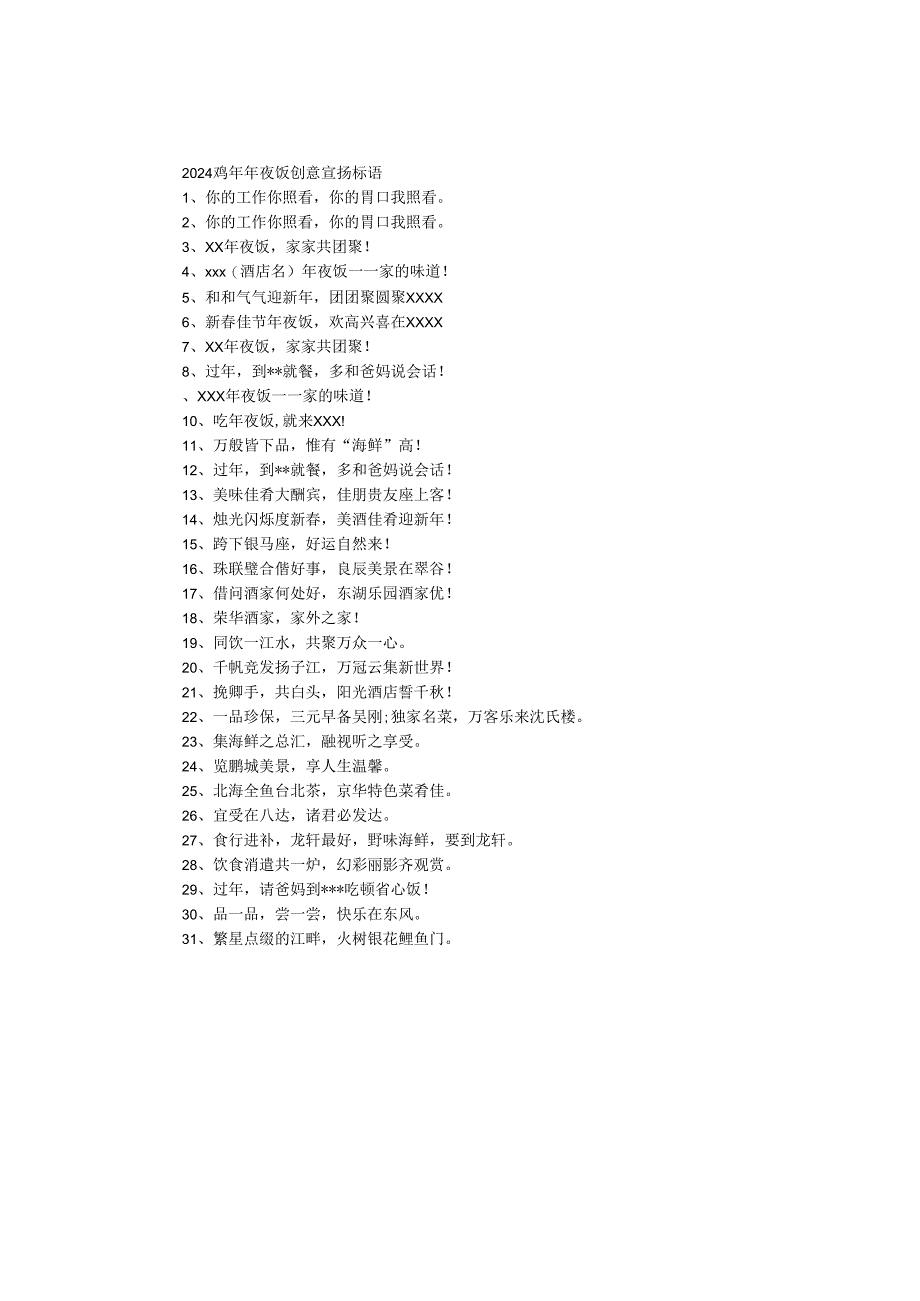 2024鸡年年夜饭创意宣扬标语
1、你的工作你照看，你的胃口我照看。
2、你的工作你照看，你的胃口我照看。
3、XX年夜饭，家家共团聚！
4、xxx（酒店名）年夜饭一一家的味道！
5、和和气气迎新年，团团聚圆聚XXXX
6、新春佳节年夜饭，欢高兴喜在XXXX
7、XX年夜饭，家家共团聚！
8、过年，到**就餐，多和爸妈说会话！
、XXX年夜饭一一家的味道！
10、吃年夜饭，就来XXX!
11、万般皆下品，惟有“海鲜”高！
12、过年，到**就餐，多和爸妈说会话！
13、美味佳肴大酬宾，佳朋贵友座上客！
14、烛光闪烁度新春，美酒佳肴迎新年！
15、跨下银马座，好运自然来！
16、珠联璧合偕好事，良辰美景在翠谷！
17、借问酒家何处好，东湖乐园酒家优！
18、荣华酒家，家外之家！
19、同饮一江水，共聚万众一心。
20、千帆竞发扬子江，万冠云集新世界！
21、挽卿手，共白头，阳光酒店誓千秋！
22、一品珍保，三元早备吴刚；独家名菜，万客乐来沈氏楼。
23、集海鲜之总汇，融视听之享受。
24、览鹏城美景，享人生温馨。
25、北海全鱼台北茶，京华特色菜肴佳。
26、宜受在八达，诸君必发达。
27、食行进补，龙轩最好，野味海鲜，要到龙轩。
28、饮食消遣共一炉，幻彩丽影齐观赏。
29、过年，请爸妈到***吃顿省心饭！
30、品一品，尝一尝，快乐在东风。
31、繁星点缀的江畔，火树银花鲤鱼门。